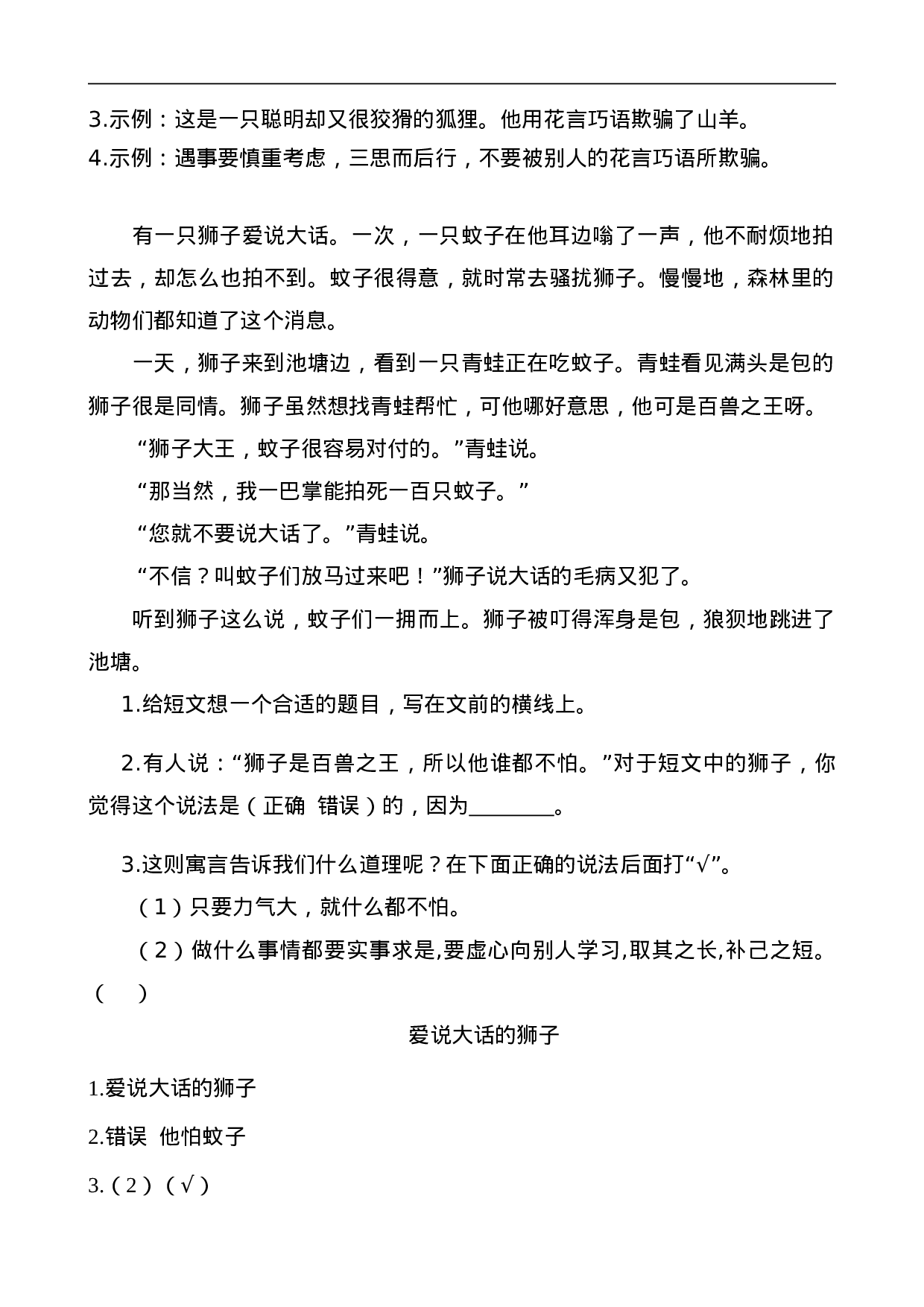 3.示例：这是一只聪明却又很狡猾的狐狸。他用花言巧语欺骗了山羊。
4.示例：遇事要慎重考虑，三思而后行，不要被别人的花言巧语所欺骗。

有一只狮子爱说大话。一次，一只蚊子在他耳边嗡了一声，他不耐烦地拍过去，却怎么也拍不到。蚊子很得意，就时常去骚扰狮子。慢慢地，森林里的动物们都知道了这个消息。

一天，狮子来到池塘边，看到一只青蛙正在吃蚊子。青蛙看见满头是包的狮子很是同情。狮子虽然想找青蛙帮忙，可他哪好意思，他可是百兽之王呀。

“狮子大王，蚊子很容易对付的。”青蛙说。

“那当然，我一巴掌能拍死一百只蚊子。”

“您就不要说大话了。”青蛙说。

“不信？叫蚊子们放马过来吧！”狮子说大话的毛病又犯了。

听到狮子这么说，蚊子们一拥而上。狮子被叮得浑身是包，狼狈地跳进了池塘。

1.给短文想一个合适的题目，写在文前的横线上。

2.有人说：“狮子是百兽之王，所以他谁都不怕。”对于短文中的狮子，你觉得这个说法是（正确 错误）的，因为________。

3.这则寓言告诉我们什么道理呢？在下面正确的说法后面打“√”。

（1）只要力气大，就什么都不怕。

（2）做什么事情都要实事求是,要虚心向别人学习,取其之长,补己之短。（ ）

爱说大话的狮子

1.爱说大话的狮子

2.错误 他怕蚊子

3.（2）（√）